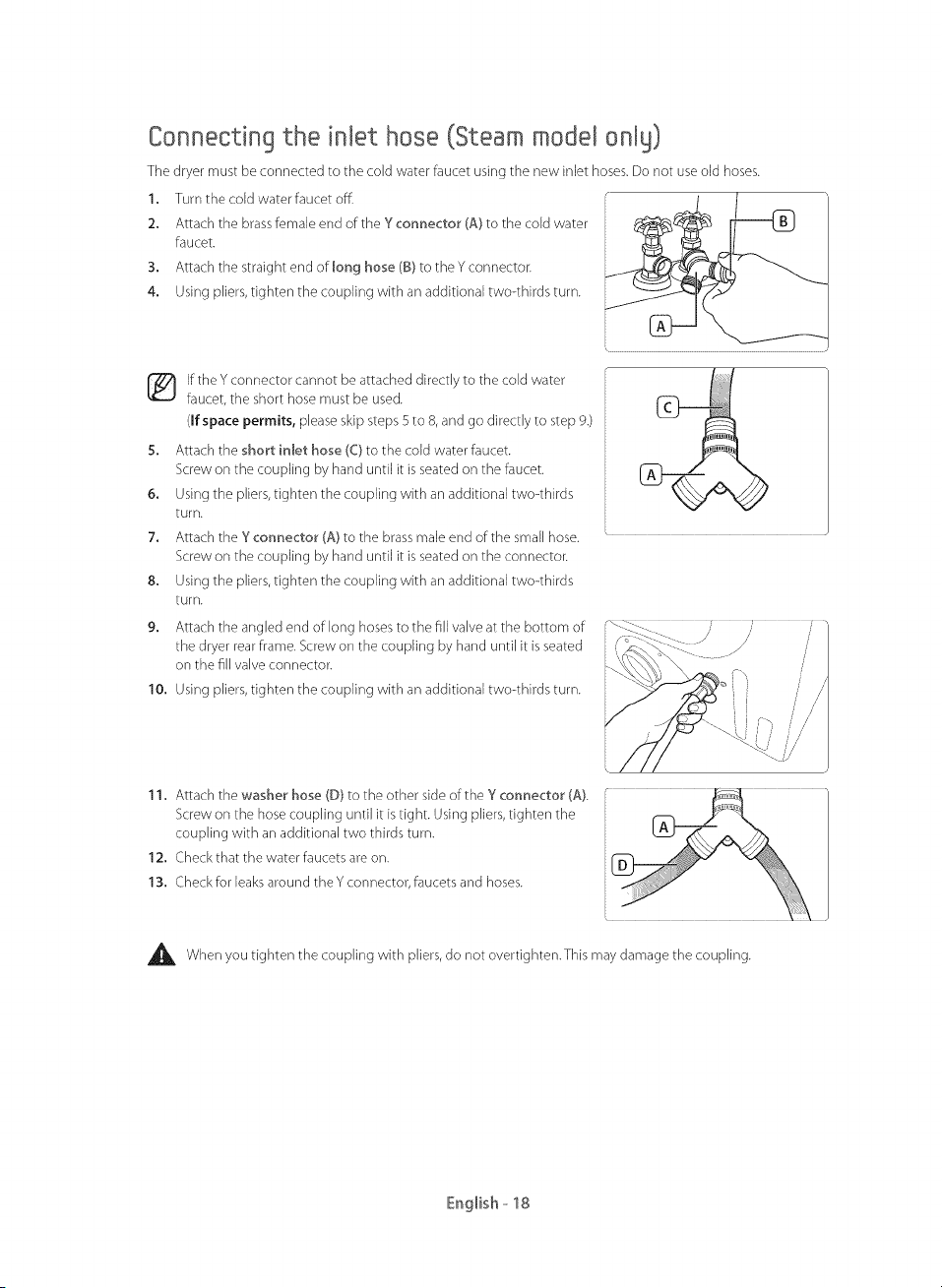 Connecting the inlet hose (Steam model only)

The dryer must be connected to the cold water faucet using the new inlet hoses. Do not use old hoses.

1. Turn the cold water faucet off.
2. Attach the brass female end of the Y connector (A) to the cold water faucet.
3. Attach the straight end of long hose (B) to the Y connector.
4. Using pliers, tighten the coupling with an additional two-thirds turn.

B

A

If the Y connector cannot be attached directly to the cold water faucet, the short hose must be used.
(If space permits, please skip steps 5 to 8, and go directly to step 9.)

5. Attach the short inlet hose (C) to the cold water faucet. Screw on the coupling by hand until it is seated on the faucet.
6. Using the pliers, tighten the coupling with an additional two-thirds turn.
7. Attach the Y connector (A) to the brass male end of the small hose. Screw on the coupling by hand until it is seated on the connector.
8. Using the pliers, tighten the coupling with an additional two-thirds turn.

C

A

9. Attach the angled end of long hoses to the fill valve at the bottom of the dryer rear frame. Screw on the coupling by hand until it is seated on the fill valve connector.
10. Using pliers, tighten the coupling with an additional two-thirds turn.

11. Attach the washer hose (D) to the other side of the Y connector (A). Screw on the hose coupling until it is tight. Using pliers, tighten the coupling with an additional two thirds turn.
12. Check that the water faucets are on.
13. Check for leaks around the Y connector, faucets and hoses.

A

D

When you tighten the coupling with pliers, do not overtighten. This may damage the coupling.

English - 18